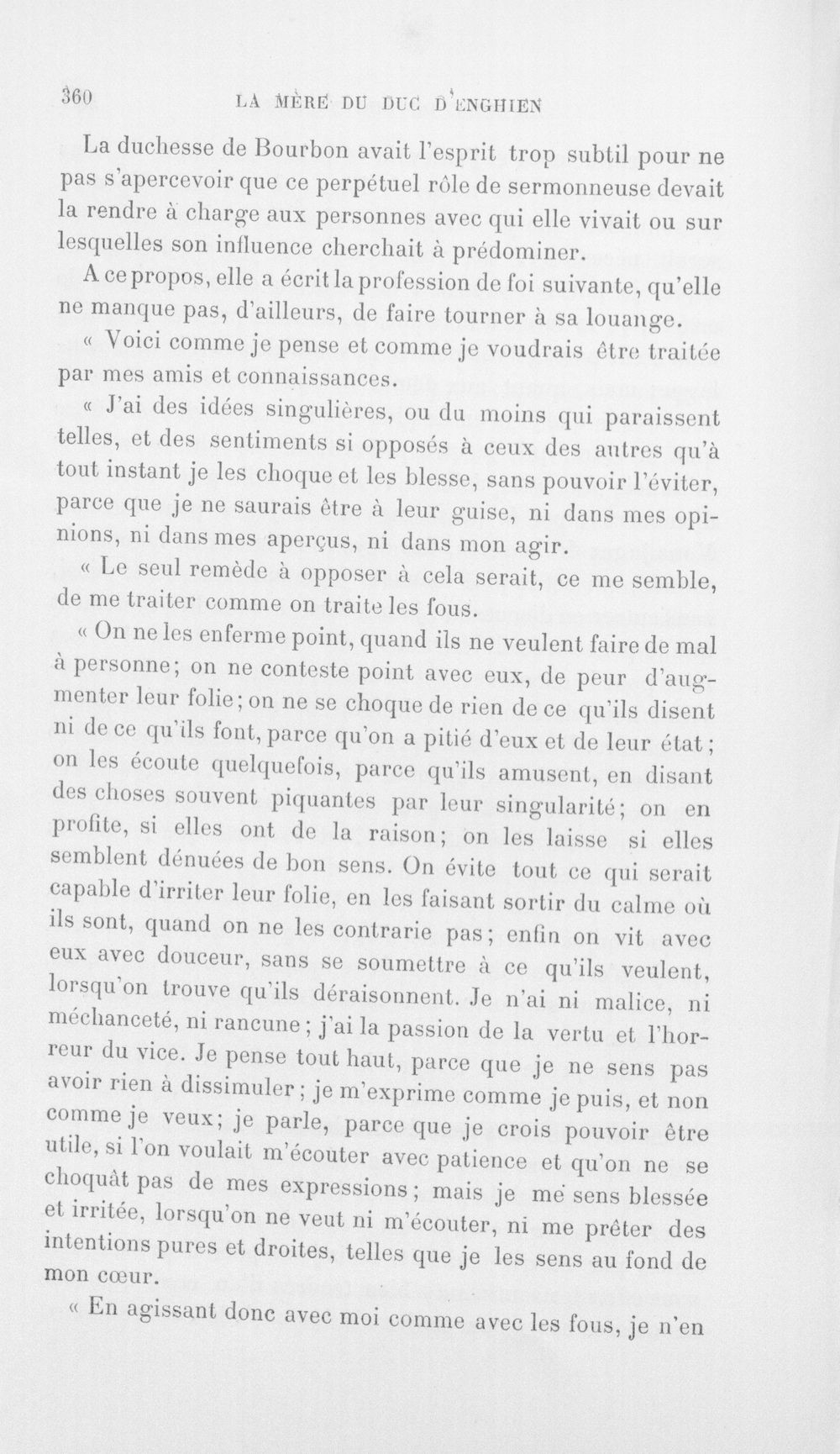 360 LA MÈRE DU DUC D'ENGHIEN

La duchesse de Bourbon avait l'esprit trop subtil pour ne pas s'apercevoir que ce perpétuel rôle de sermonneuse devait la rendre à charge aux personnes avec qui elle vivait ou sur lesquelles son influence cherchait à prédominer.

A ce propos, elle a écrit la profession de foi suivante, qu'elle ne manque pas, d'ailleurs, de faire tourner à sa louange.

« Voici comme je pense et comme je voudrais être traitée par mes amis et connaissances.

« J'ai des idées singulières, ou du moins qui paraissent telles, et des sentiments si opposés à ceux des autres qu'à tout instant je les choque et les blesse, sans pouvoir l'éviter, parce que je ne saurais être à leur guise, ni dans mes opinions, ni dans mes aperçus, ni dans mon agir.

« Le seul remède à opposer à cela serait, ce me semble, de me traiter comme on traite les fous.

« On ne les enferme point, quand ils ne veulent faire de mal à personne; on ne conteste point avec eux, de peur d'augmenter leur folie; on ne se choque de rien de ce qu'ils disent ni de ce qu'ils font, parce qu'on a pitié d'eux et de leur état; on les écoute quelquefois, parce qu'ils amusent, en disant des choses souvent piquantes par leur singularité; on en profite, si elles ont de la raison; on les laisse si elles semblent dénuées de bon sens. On évite tout ce qui serait capable d'irriter leur folie, en les faisant sortir du calme où ils sont, quand on ne les contrarie pas; enfin on vit avec eux avec douceur, sans se soumettre à ce qu'ils veulent, lorsqu'on trouve qu'ils déraisonnent. Je n'ai ni malice, ni méchanceté, ni rancune; j'ai la passion de la vertu et l'horreur du vice. Je pense tout haut, parce que je ne sens pas avoir rien à dissimuler; je m'exprime comme je puis, et non comme je veux; je parle, parce que je crois pouvoir être utile, si l'on voulait m'écouter avec patience et qu'on ne se choquât pas de mes expressions; mais je me sens blessée et irritée, lorsqu'on ne veut ni m'écouter, ni me prêter des intentions pures et droites, telles que je les sens au fond de mon cœur.

« En agissant donc avec moi comme avec les fous, je n'en